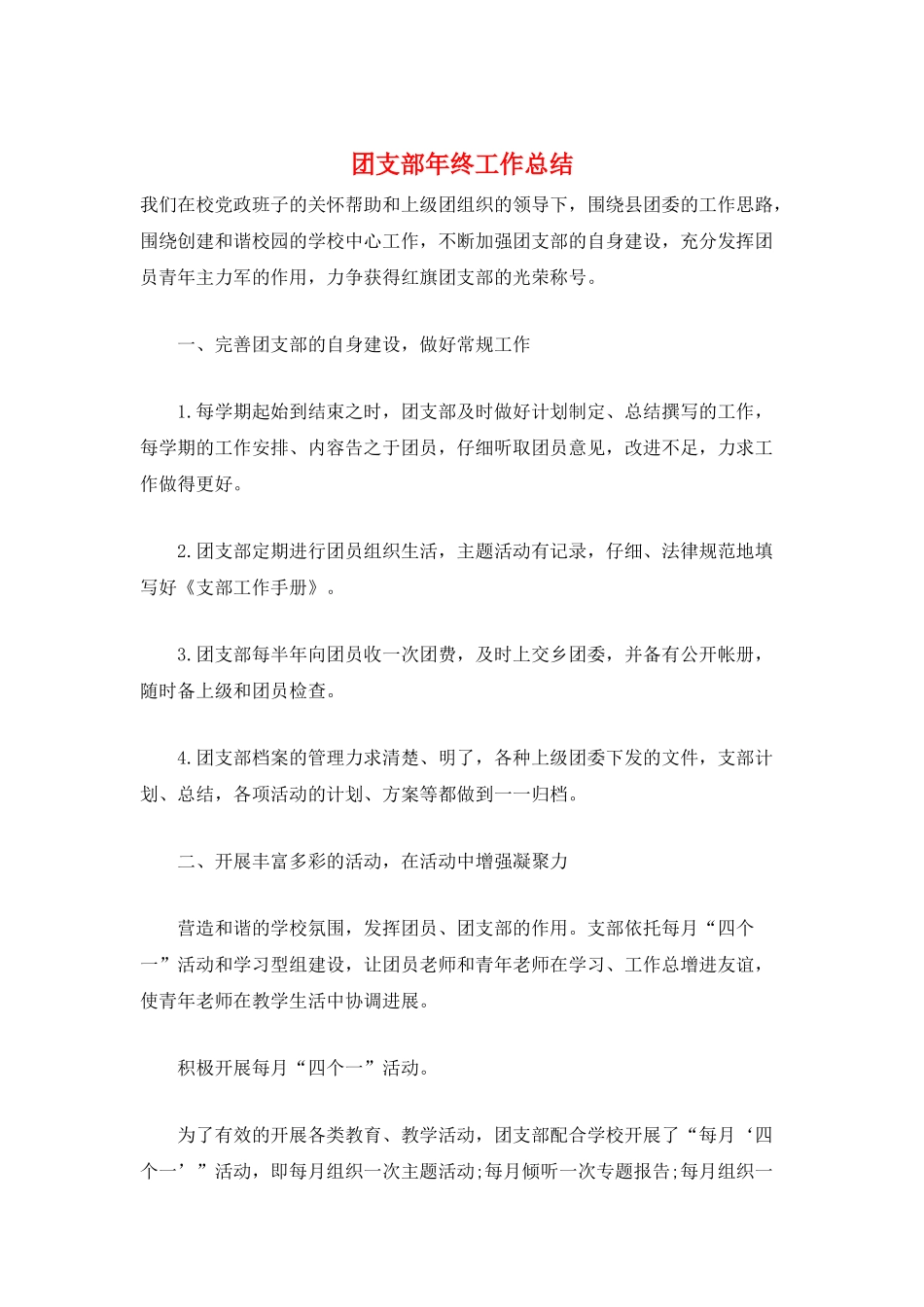 团支部年终工作总结

我们在校党政班子的关怀帮助和上级团组织的领导下，围绕县团委的工作思路，围绕创建和谐校园的学校中心工作，不断加强团支部的自身建设，充分发挥团员青年主力军的作用，力争获得红旗团支部的光荣称号。

一、完善团支部的自身建设，做好常规工作

1.每学期起始到结束之时，团支部及时做好计划制定、总结撰写的工作，每学期的工作安排、内容告之于团员，仔细听取团员意见，改进不足，力求工作做得更好。

2.团支部定期进行团员组织生活，主题活动有记录，仔细、法律规范地填写好《支部工作手册》。

3.团支部每半年向团员收一次团费，及时上交乡团委，并备有公开帐册，随时备上级和团员检查。

4.团支部档案的管理力求清楚、明了，各种上级团委下发的文件，支部计划、总结，各项活动的计划、方案等都做到一一归档。

二、开展丰富多彩的活动，在活动中增强凝聚力

营造和谐的学校氛围，发挥团员、团支部的作用。支部依托每月“四个一”活动和学习型组建设，让团员老师和青年老师在学习、工作总增进友谊，使青年老师在教学生活中协调进展。

积极开展每月“四个一”活动。

为了有效的开展各类教育、教学活动，团支部配合学校开展了“每月‘四个一’”活动，即每月组织一次主题活动;每月倾听一次专题报告;每月组织一